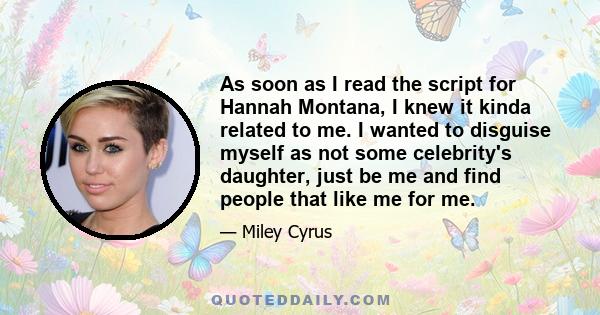 As soon as I read the script for Hannah Montana, I knew it kinda related to me. I wanted to disguise myself as not some celebrity's daughter, just be me and find people that like me for me.

— Miley Cyrus

QUOTEDDAILY.COM